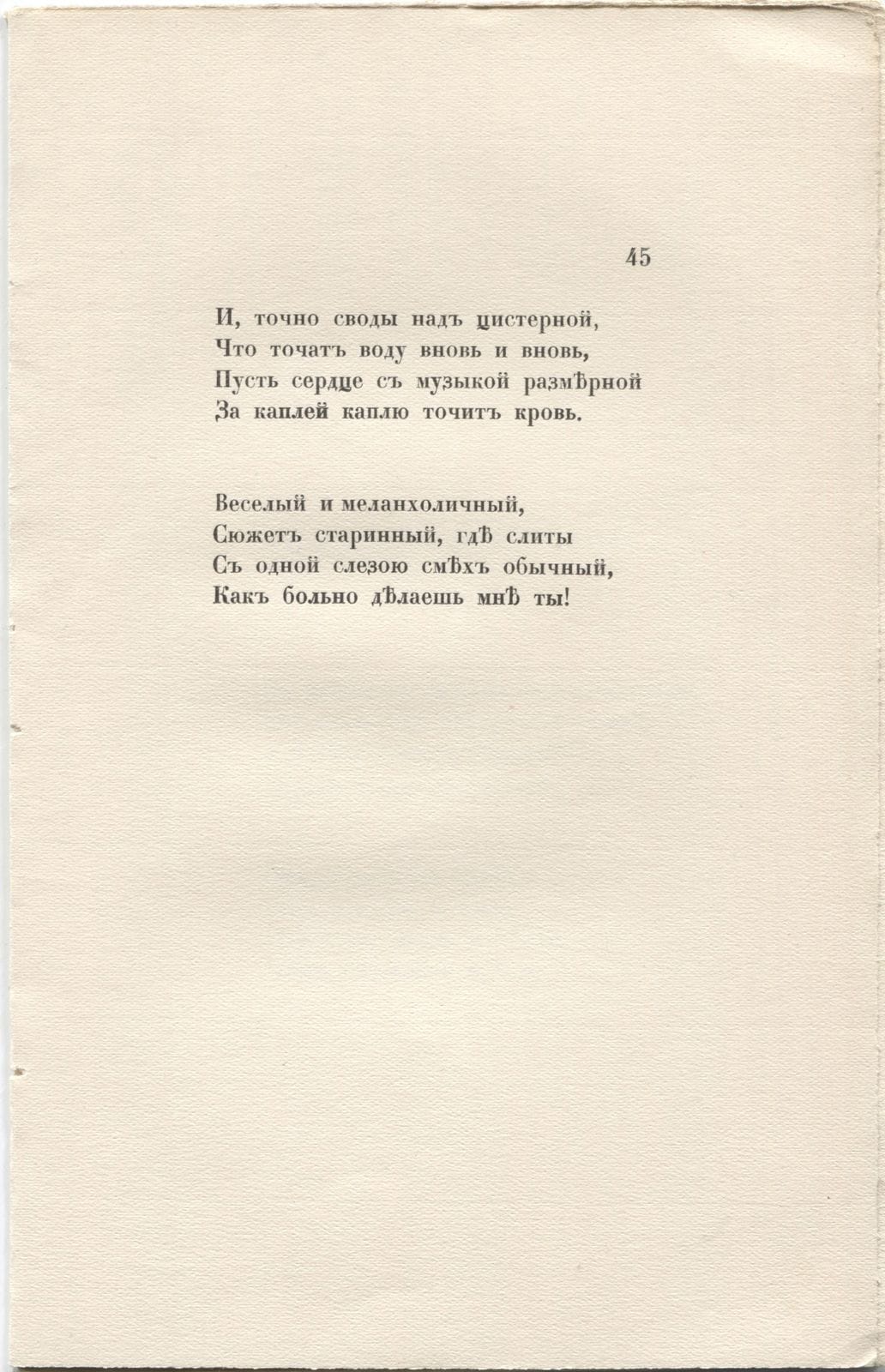 45

И, точно своды надъ цистерной,
Что точатъ воду вновь и вновь,
Пусть сердце съ музыкой размѣрной
За каплей каплю точитъ кровь.

Веселый и меланхоличный,
Сюжетъ старинный, гдѣ слиты
Съ одной слезою смѣхъ обычный,
Какъ больно дѣлаешь мнѣ ты!